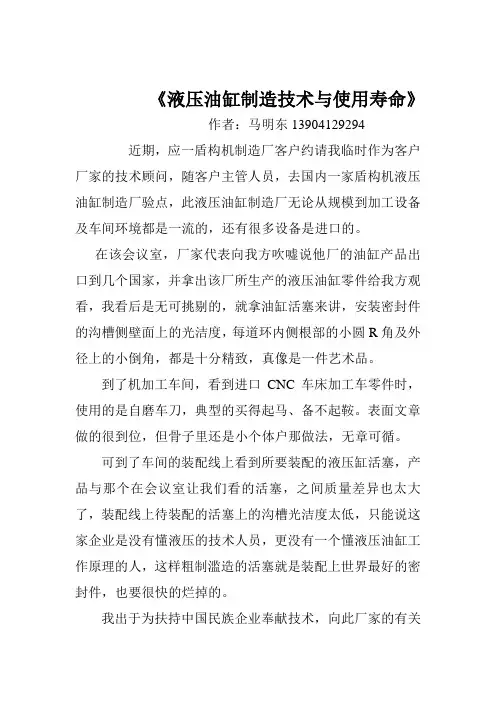 《液压油缸制造技术与使用寿命》

作者：马明东 13904129294

近期，应一盾构机制造厂客户约请我临时作为客户厂家的技术顾问，随客户主管人员，去国内一家盾构机液压油缸制造厂验点，此液压油缸制造厂无论从规模到加工设备及车间环境都是一流的，还有很多设备是进口的。

在该会议室，厂家代表向我方吹嘘说他厂的油缸产品出口到几个国家，并拿出该厂所生产的液压油缸零件给我方观看，我看后是无可挑剔的，就拿油缸活塞来讲，安装密封件的沟槽侧壁面上的光洁度，每道环内侧根部的小圆 R 角及外径上的小倒角，都是十分精致，真像是一件艺术品。

到了机加工车间，看到进口 CNC 车床加工车零件时，使用的是自磨车刀，典型的买得起马、备不起鞍。表面文章做的很到位，但骨子里还是小个体户那做法，无章可循。

可到了车间的装配线上看到所要装配的液压缸活塞，产品与那个在会议室让我们看的活塞，之间质量差异也太大了，装配线上待装配的活塞上的沟槽光洁度太低，只能说这家企业是没有懂液压的技术人员，更没有一个懂液压油缸工作原理的人，这样粗制滥造的活塞就是装配上世界最好的密封件，也要很快的烂掉的。

我出于为扶持中国民族企业奉献技术，向此厂家的有关